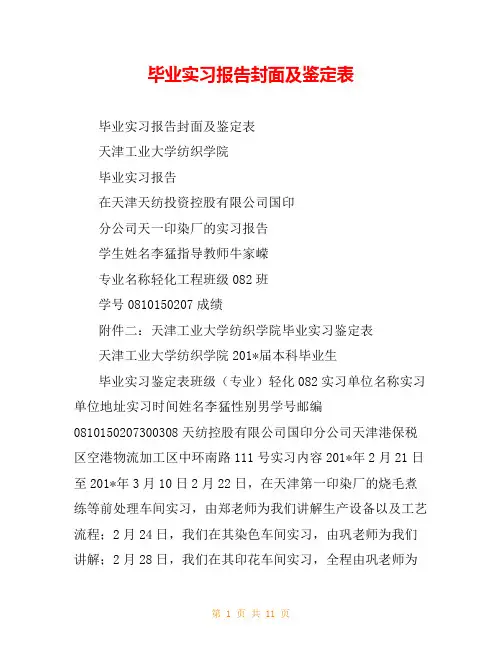 毕业实习报告封面及鉴定表

毕业实习报告封面及鉴定表

天津工业大学纺织学院

毕业实习报告

在天津天纺投资控股有限公司国印

分公司天一印染厂的实习报告

学生姓名李猛指导教师牛家嵘

专业名称轻化工程班级 082 班

学号 0810150207 成绩

附件二：天津工业大学纺织学院毕业实习鉴定表

天津工业大学纺织学院 201*届本科毕业生

毕业实习鉴定表班级（专业）轻化 082 实习单位名称实习单位地址实习时间姓名李猛性别男学号邮编 0810150207300308 天纺控股有限公司国印分公司天津港保税区空港物流加工区中环南路 111 号实习内容 201*年 2 月 21 日至 201*年 3 月 10 日 2 月 22 日，在天津第一印染厂的烧毛煮练等前处理车间实习，由郑老师为我们讲解生产设备以及工艺流程；2 月 24 日，我们在其染色车间实习，由巩老师为我们讲解；2 月 28 日，我们在其印花车间实习，全程由巩老师为

第 1 页 共 11 页